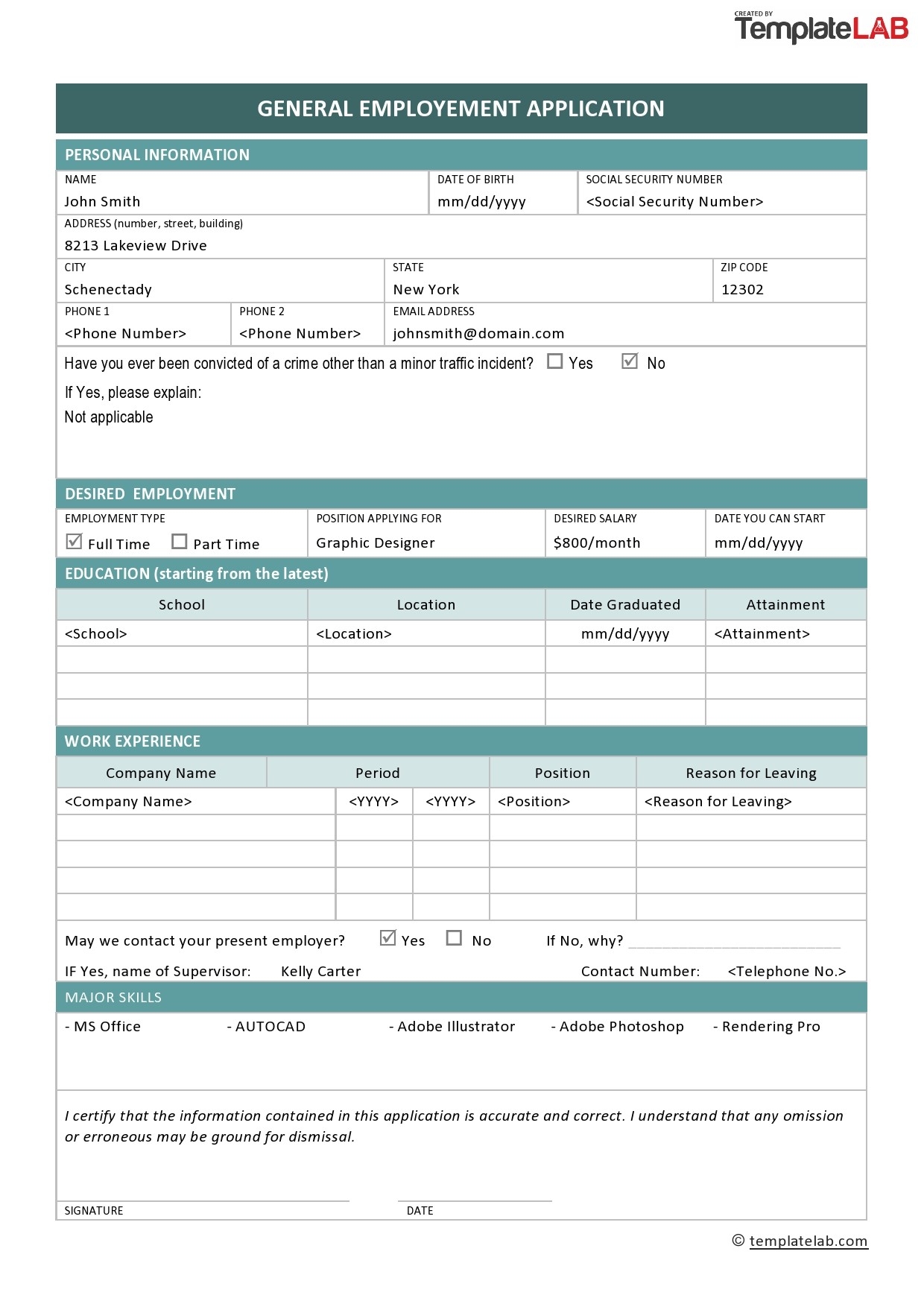 CREATED BY TemplateLAB

GENERAL EMPLOYEMENT APPLICATION

PERSONAL INFORMATION

NAME
John Smith

DATE OF BIRTH
mm/dd/yyyy

SOCIAL SECURITY NUMBER
<Social Security Number>

ADDRESS (number, street, building)
8213 Lakeview Drive

CITY
Schenectady

STATE
New York

ZIP CODE
12302

PHONE 1
<Phone Number>

PHONE 2
<Phone Number>

EMAIL ADDRESS
johnsmith@domain.com

Have you ever been convicted of a crime other than a minor traffic incident? ☐ Yes ☑ No

If Yes, please explain:
Not applicable

DESIRED EMPLOYMENT

EMPLOYMENT TYPE
☑ Full Time ☐ Part Time

POSITION APPLYING FOR
Graphic Designer

DESIRED SALARY
$800/month

DATE YOU CAN START
mm/dd/yyyy

EDUCATION (starting from the latest)

| School | Location | Date Graduated | Attainment |
|---|---|---|---|
| <School> | <Location> | mm/dd/yyyy | <Attainment> |
| | | | |
| | | | |
| | | | |

WORK EXPERIENCE

| Company Name | Period | | Position | Reason for Leaving |
|---|---|---|---|---|
| <Company Name> | <YYYY> | <YYYY> | <Position> | <Reason for Leaving> |
| | | | | |
| | | | | |
| | | | | |
| | | | | |

May we contact your present employer? ☑ Yes ☐ No If No, why? ____________

IF Yes, name of Supervisor: Kelly Carter Contact Number: <Telephone No.>

MAJOR SKILLS

- MS Office - AUTOCAD - Adobe Illustrator - Adobe Photoshop - Rendering Pro

I certify that the information contained in this application is accurate and correct. I understand that any omission or erroneous may be ground for dismissal.

SIGNATURE DATE

© templatelab.com